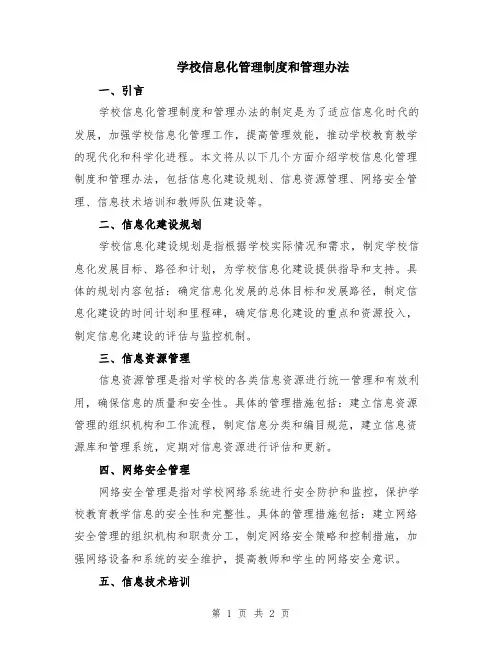 学校信息化管理制度和管理办法

一、引言

学校信息化管理制度和管理办法的制定是为了适应信息化时代的发展，加强学校信息化管理工作，提高管理效能，推动学校教育教学的现代化和科学化进程。本文将从以下几个方面介绍学校信息化管理制度和管理办法，包括信息化建设规划、信息资源管理、网络安全管理、信息技术培训和教师队伍建设等。

二、信息化建设规划

学校信息化建设规划是指根据学校实际情况和需求，制定学校信息化发展目标、路径和计划，为学校信息化建设提供指导和支持。具体的规划内容包括：确定信息化发展的总体目标和发展路径，制定信息化建设的时间计划和里程碑，确定信息化建设的重点和资源投入，制定信息化建设的评估与监控机制。

三、信息资源管理

信息资源管理是指对学校的各类信息资源进行统一管理和有效利用，确保信息的质量和安全性。具体的管理措施包括：建立信息资源管理的组织机构和工作流程，制定信息分类和编目规范，建立信息资源库和管理系统，定期对信息资源进行评估和更新。

四、网络安全管理

网络安全管理是指对学校网络系统进行安全防护和监控，保护学校教育教学信息的安全性和完整性。具体的管理措施包括：建立网络安全管理的组织机构和职责分工，制定网络安全策略和控制措施，加强网络设备和系统的安全维护，提高教师和学生的网络安全意识。

五、信息技术培训

第 1 页 共 2 页